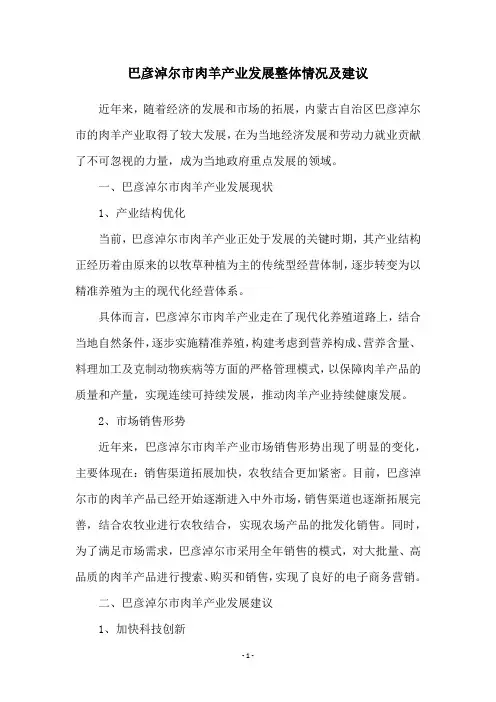 巴彦淖尔市肉羊产业发展整体情况及建议

近年来，随着经济的发展和市场的拓展，内蒙古自治区巴彦淖尔市的肉羊产业取得了较大发展，在为当地经济发展和劳动力就业贡献了不可忽视的力量，成为当地政府重点发展的领域。

一、巴彦淖尔市肉羊产业发展现状

1、产业结构优化

当前，巴彦淖尔市肉羊产业正处于发展的关键时期，其产业结构正经历着由原来的以牧草种植为主的传统型经营体制，逐步转变为以精准养殖为主的现代化经营体系。

具体而言，巴彦淖尔市肉羊产业走在了现代化养殖道路上，结合当地自然条件，逐步实施精准养殖，构建考虑到营养构成、营养含量、料理加工及克制动物疾病等方面的严格管理模式，以保障肉羊产品的质量和产量，实现连续可持续发展，推动肉羊产业持续健康发展。

2、市场销售形势

近年来，巴彦淖尔市肉羊产业市场销售形势出现了明显的变化，主要体现在：销售渠道拓展加快，农牧结合更加紧密。目前，巴彦淖尔市的肉羊产品已经开始逐渐进入中外市场，销售渠道也逐渐拓展完善，结合农牧业进行农牧结合，实现农场产品的批发化销售。同时，为了满足市场需求，巴彦淖尔市采用全年销售的模式，对大批量、高品质的肉羊产品进行搜索、购买和销售，实现了良好的电子商务营销。

二、巴彦淖尔市肉羊产业发展建议

1、加快科技创新

- 1 -